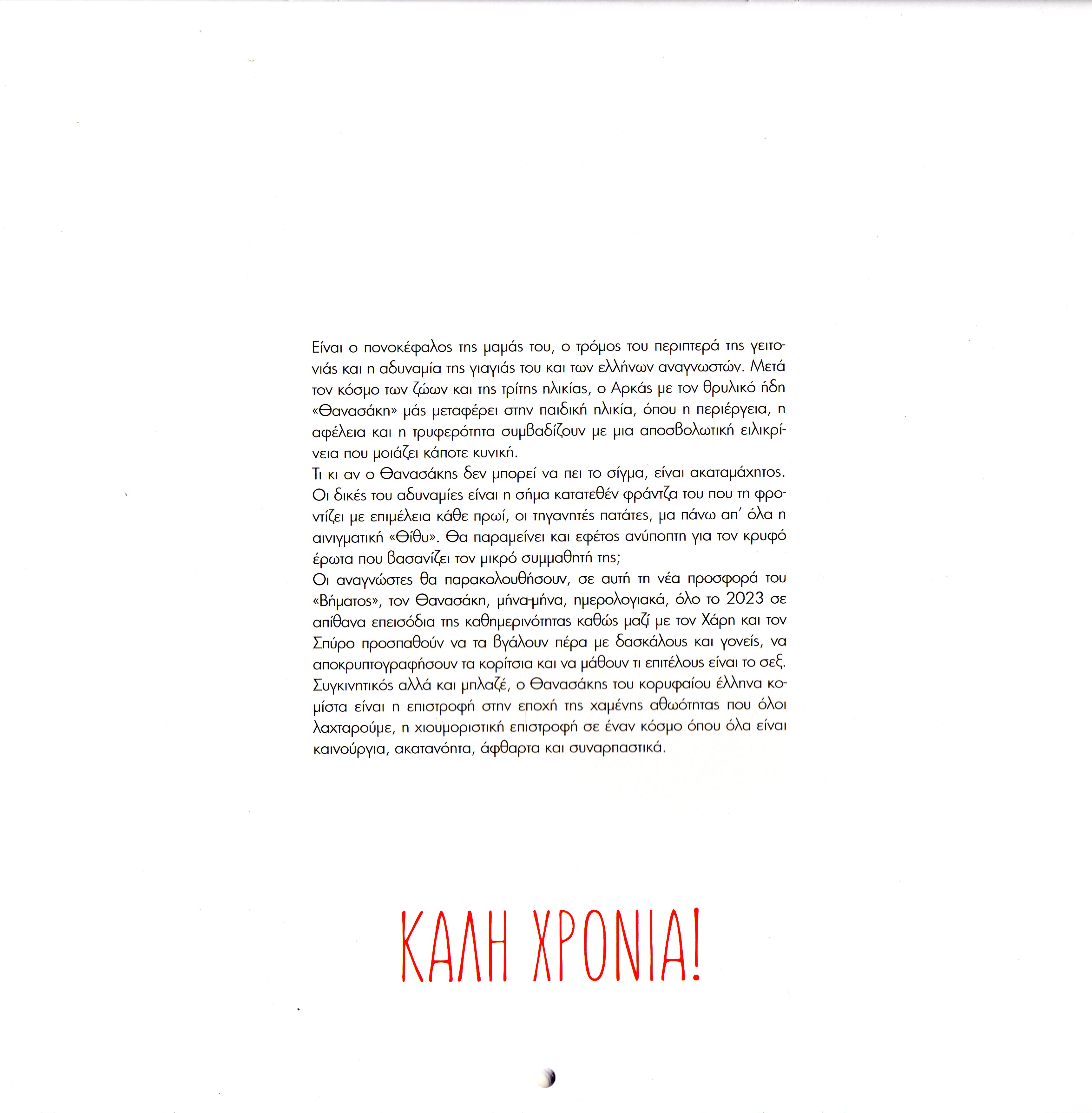 Είναι ο πονοκέφαλος της μαμάς του, ο τρόμος του περιπτερά της γειτονιάς και η αδυναμία της γιαγιάς του και των ελλήνων αναγνωστών. Μετά τον κόσμο των ζώων και της τρίτης ηλικίας, ο Αρκάς με τον θρυλικό ήδη «Θανασάκη» μάς μεταφέρει στην παιδική ηλικία, όπου η περιέργεια, η αφέλεια και η τρυφερότητα συμβαδίζουν με μια αποσβολωτική ειλικρίνεια που μοιάζει κάποτε κυνική.
Τι κι αν ο Θανασάκης δεν μπορεί να πει το σίγμα, είναι ακαταμάχητος. Οι δικές του αδυναμίες είναι η σήμα κατατεθέν φράντζα του που τη φροντίζει με επιμέλεια κάθε πρωί, οι τηγανητές πατάτες, μα πάνω απ' όλα η αινιγματική «Θίθυ». Θα παραμείνει και εφέτος ανύποπτη για τον κρυφό έρωτα που βασανίζει τον μικρό συμμαθητή της;
Οι αναγνώστες θα παρακολουθήσουν, σε αυτή τη νέα προσφορά του «Βήματος», τον Θανασάκη, μήνα-μήνα, ημερολογιακά, όλο το 2023 σε απίθανα επεισόδια της καθημερινότητας καθώς μαζί με τον Χάρη και τον Σπύρο προσπαθούν να τα βγάλουν πέρα με δασκάλους και γονείς, να αποκρυπτογραφήσουν τα κορίτσια και να μάθουν τι επιτέλους είναι το σεξ.
Συγκινητικός αλλά και μπλαζέ, ο Θανασάκης του κορυφαίου έλληνα κομίστα είναι η επιστροφή στην εποχή της χαμένης αθωότητας που όλοι λαχταρούμε, η χιουμοριστική επιστροφή σε έναν κόσμο όπου όλα είναι καινούργια, ακατανόητα, άφθαρτα και συναρπαστικά.

ΚΑΛΗ ΧΡΟΝΙΑ!